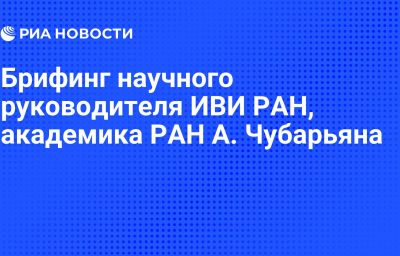 РИА НОВОСТИ

Брифинг научного руководителя ИВИ РАН, академика РАН А. Чубарьяна